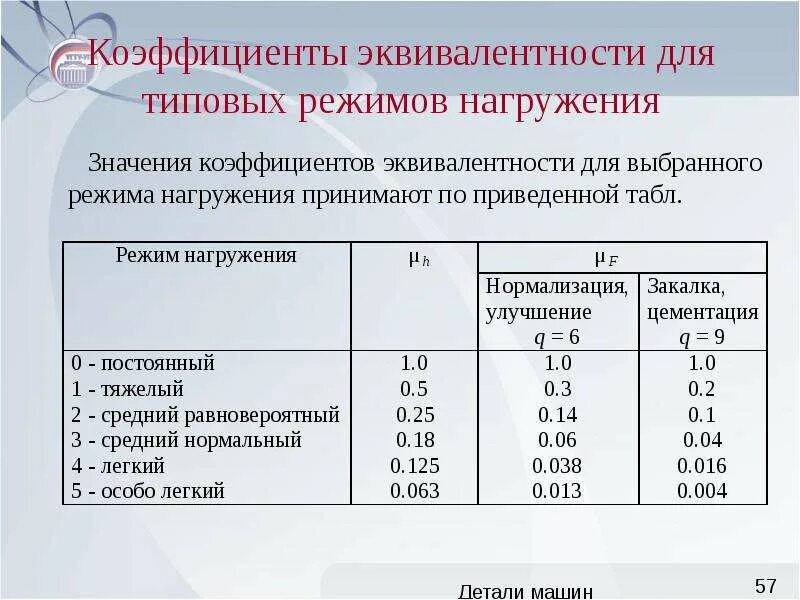 Коэффициенты эквивалентности для типовых режимов нагружения

Значения коэффициентов эквивалентности для выбранного режима нагружения принимают по приведенной табл.

| Режим нагружения | $\mu_h$ | $\mu_F$ Нормализация, улучшение $q = 6$ | $\mu_F$ Закалка, цементация $q = 9$ |
|---|---|---|---|
| 0 - постоянный | 1.0 | 1.0 | 1.0 |
| 1 - тяжелый | 0.5 | 0.3 | 0.2 |
| 2 - средний равновероятный | 0.25 | 0.14 | 0.1 |
| 3 - средний нормальный | 0.18 | 0.06 | 0.04 |
| 4 - легкий | 0.125 | 0.038 | 0.016 |
| 5 - особо легкий | 0.063 | 0.013 | 0.004 |

Детали машин

57